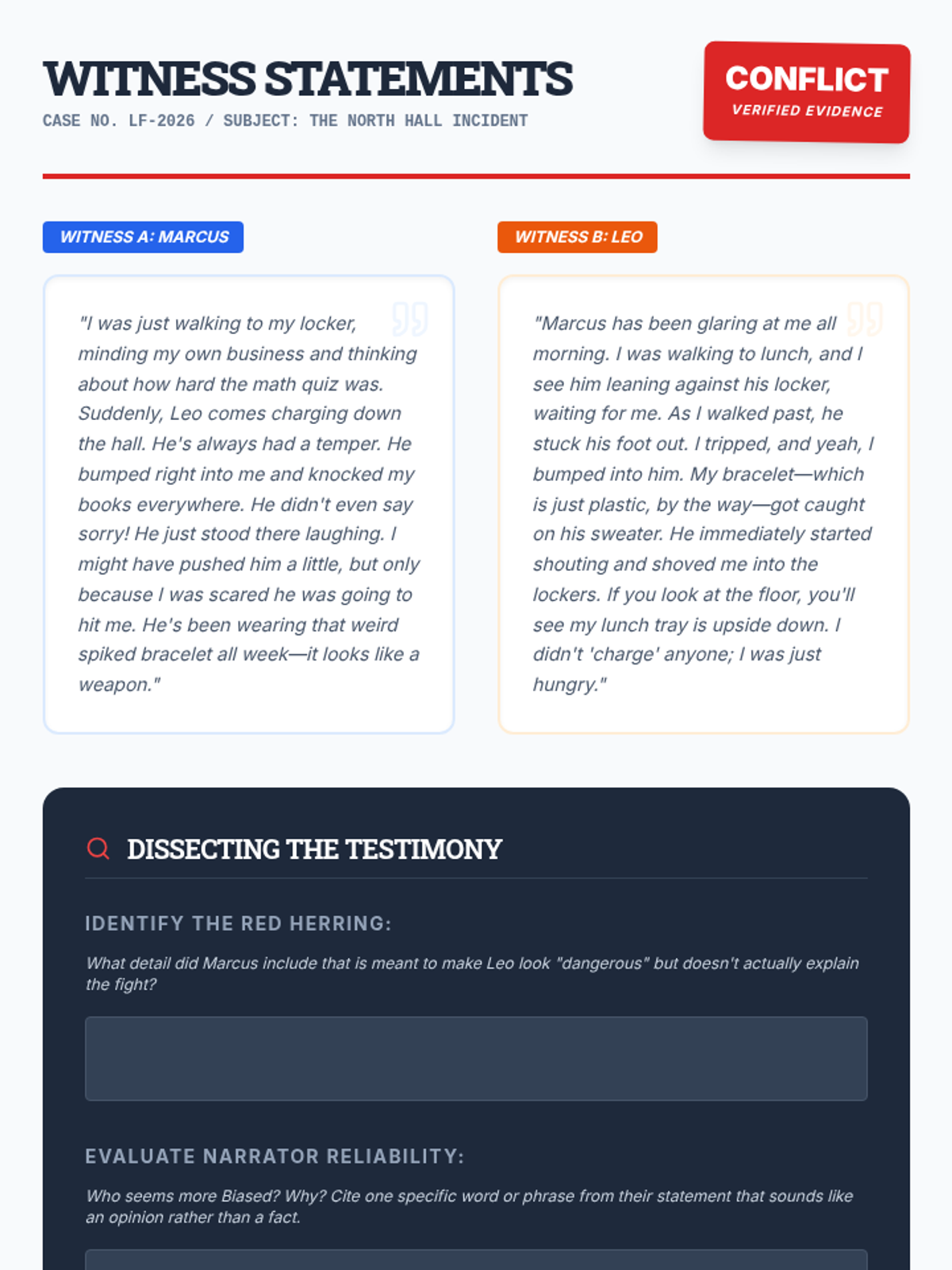 WITNESS STATEMENTS

CASE NO. LF-2026 / SUBJECT: THE NORTH HALL INCIDENT

CONFLICT
VERIFIED EVIDENCE

WITNESS A: MARCUS

"I was just walking to my locker, minding my own business and thinking about how hard the math quiz was. Suddenly, Leo comes charging down the hall. He's always had a temper. He bumped right into me and knocked my books everywhere. He didn't even say sorry! He just stood there laughing. I might have pushed him a little, but only because I was scared he was going to hit me. He's been wearing that weird spiked bracelet all week—it looks like a weapon."

WITNESS B: LEO

"Marcus has been glaring at me all morning. I was walking to lunch, and I see him leaning against his locker, waiting for me. As I walked past, he stuck his foot out. I tripped, and yeah, I bumped into him. My bracelet—which is just plastic, by the way—got caught on his sweater. He immediately started shouting and shoved me into the lockers. If you look at the floor, you'll see my lunch tray is upside down. I didn't 'charge' anyone; I was just hungry."

DISSECTING THE TESTIMONY

IDENTIFY THE RED HERRING:

What detail did Marcus include that is meant to make Leo look "dangerous" but doesn't actually explain the fight?

EVALUATE NARRATOR RELIABILITY:

Who seems more Biased? Why? Cite one specific word or phrase from their statement that sounds like an opinion rather than a fact.